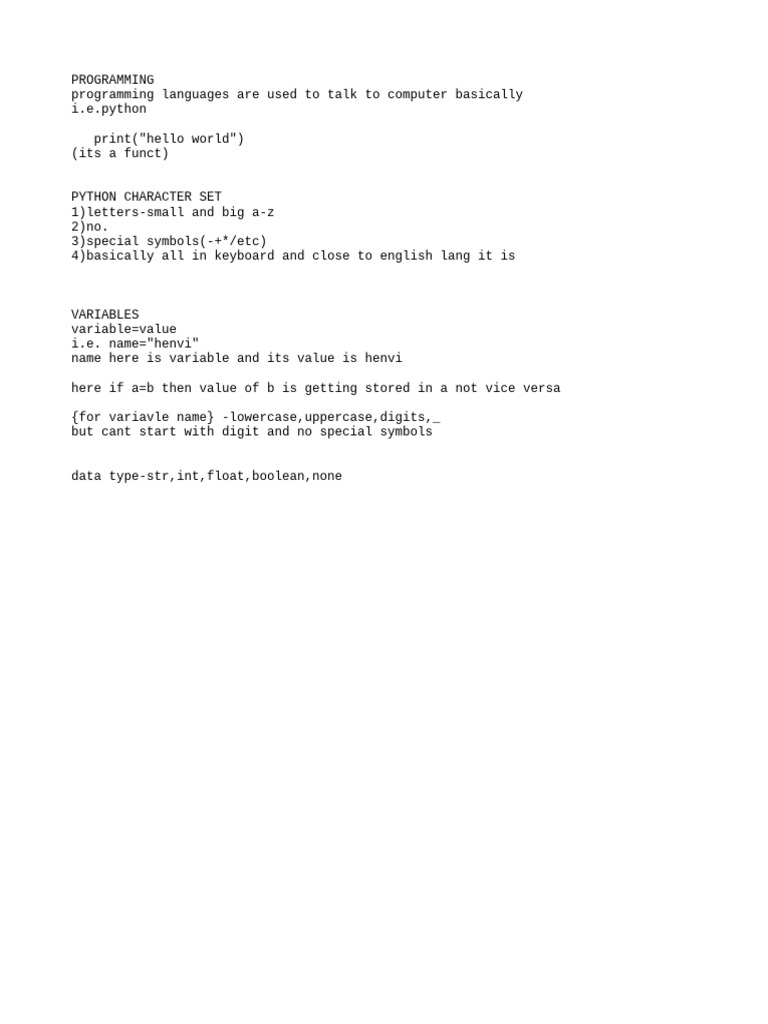 PROGRAMMING
programming languages are used to talk to computer basically
i.e.python

print("hello world")
(its a funct)

PYTHON CHARACTER SET
1)letters-small and big a-z
2)no.
3)special symbols(-+*/etc)
4)basically all in keyboard and close to english lang it is

VARIABLES
variable=value
i.e. name="henvi"
name here is variable and its value is henvi

here if a=b then value of b is getting stored in a not vice versa

{for variavle name} -lowercase,uppercase,digits,_
but cant start with digit and no special symbols

data type-str,int,float,boolean,none